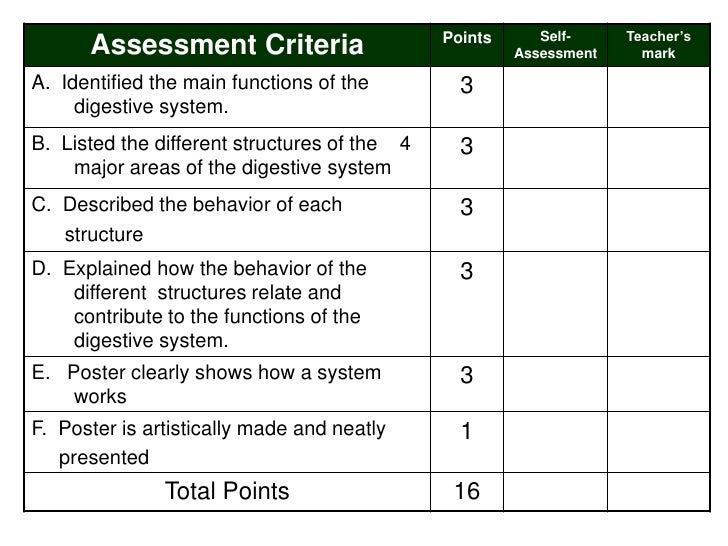 | Assessment Criteria | Points | Self-Assessment | Teacher's mark |
|---|---|---|---|
| A. Identified the main functions of the digestive system. | 3 | | |
| B. Listed the different structures of the 4 major areas of the digestive system | 3 | | |
| C. Described the behavior of each structure | 3 | | |
| D. Explained how the behavior of the different structures relate and contribute to the functions of the digestive system. | 3 | | |
| E. Poster clearly shows how a system works | 3 | | |
| F. Poster is artistically made and neatly presented | 1 | | |
| Total Points | 16 | | |